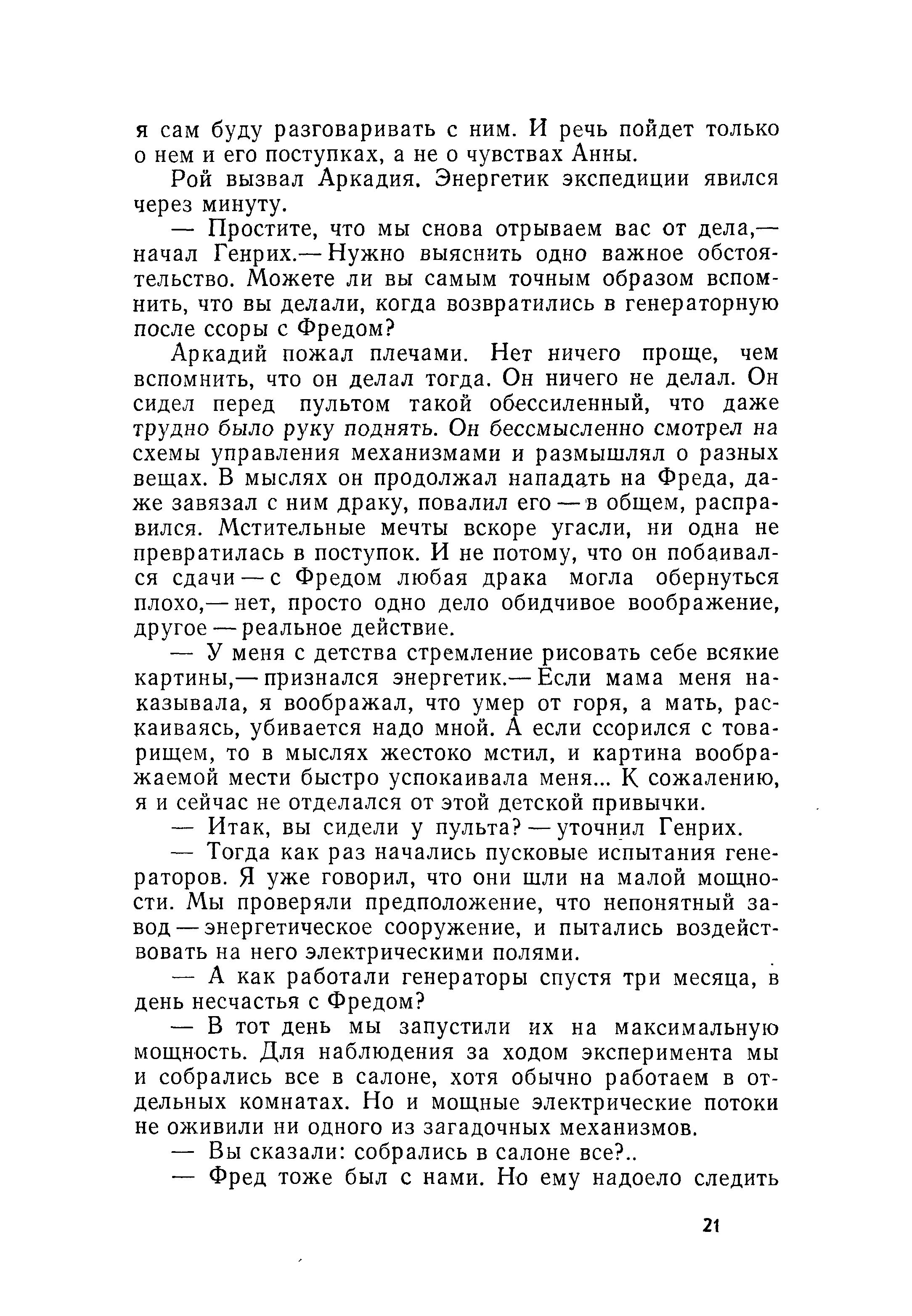 я сам буду разговаривать с ним. И речь пойдет только о нем и его поступках, а не о чувствах Анны.

Рой вызвал Аркадия. Энергетик экспедиции явился через минуту.

— Простите, что мы снова отрываем вас от дела,— начал Генрих.— Нужно выяснить одно важное обстоятельство. Можете ли вы самым точным образом вспомнить, что вы делали, когда возвратились в генераторную после ссоры с Фредом?

Аркадий пожал плечами. Нет ничего проще, чем вспомнить, что он делал тогда. Он ничего не делал. Он сидел перед пультом такой обессиленный, что даже трудно было руку поднять. Он бессмысленно смотрел на схемы управления механизмами и размышлял о разных вещах. В мыслях он продолжал нападать на Фреда, даже завязал с ним драку, повалил его — в общем, расправился. Мстительные мечты вскоре угасли, ни одна не превратилась в поступок. И не потому, что он побаивался сдачи — с Фредом любая драка могла обернуться плохо,— нет, просто одно дело обидчивое воображение, другое — реальное действие.

— У меня с детства стремление рисовать себе всякие картины,— признался энергетик.— Если мама меня наказывала, я воображал, что умер от горя, а мать, раскаиваясь, убивается надо мной. А если ссорился с товарищем, то в мыслях жестоко мстил, и картина воображаемой мести быстро успокаивала меня... К сожалению, я и сейчас не отделался от этой детской привычки.

— Итак, вы сидели у пульта? — уточнил Генрих.

— Тогда как раз начались пусковые испытания генераторов. Я уже говорил, что они шли на малой мощности. Мы проверяли предположение, что непонятный завод — энергетическое сооружение, и пытались воздействовать на него электрическими полями.

— А как работали генераторы спустя три месяца, в день несчастья с Фредом?

— В тот день мы запустили их на максимальную мощность. Для наблюдения за ходом эксперимента мы и собрались все в салоне, хотя обычно работаем в отдельных комнатах. Но и мощные электрические потоки не оживили ни одного из загадочных механизмов.

— Вы сказали: собрались в салоне все?..

— Фред тоже был с нами. Но ему надоело следить

21